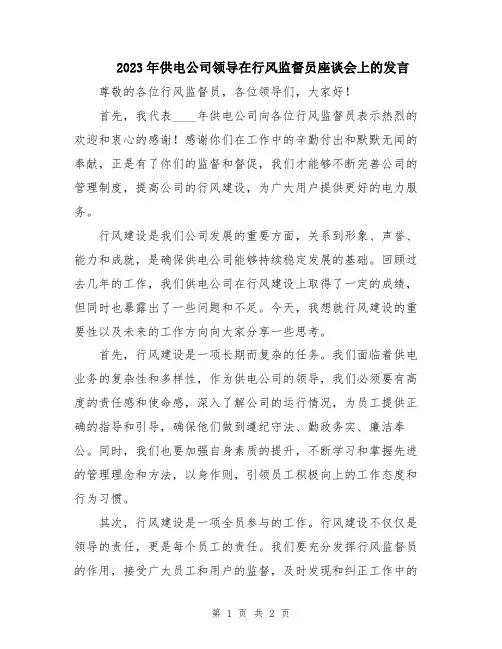 2023年供电公司领导在行风监督员座谈会上的发言

尊敬的各位行风监督员，各位领导们，大家好！

首先，我代表____年供电公司向各位行风监督员表示热烈的欢迎和衷心的感谢！感谢你们在工作中的辛勤付出和默默无闻的奉献，正是有了你们的监督和督促，我们才能够不断完善公司的管理制度，提高公司的行风建设，为广大用户提供更好的电力服务。

行风建设是我们公司发展的重要方面，关系到形象、声誉、能力和成就，是确保供电公司能够持续稳定发展的基础。回顾过去几年的工作，我们供电公司在行风建设上取得了一定的成绩，但同时也暴露出了一些问题和不足。今天，我想就行风建设的重要性以及未来的工作方向向大家分享一些思考。

首先，行风建设是一项长期而复杂的任务。我们面临着供电业务的复杂性和多样性，作为供电公司的领导，我们必须要有高度的责任感和使命感，深入了解公司的运行情况，为员工提供正确的指导和引导，确保他们做到遵纪守法、勤政务实、廉洁奉公。同时，我们也要加强自身素质的提升，不断学习和掌握先进的管理理念和方法，以身作则，引领员工积极向上的工作态度和行为习惯。

其次，行风建设是一项全员参与的工作。行风建设不仅仅是领导的责任，更是每个员工的责任。我们要充分发挥行风监督员的作用，接受广大员工和用户的监督，及时发现和纠正工作中的

第 1 页 共 2 页